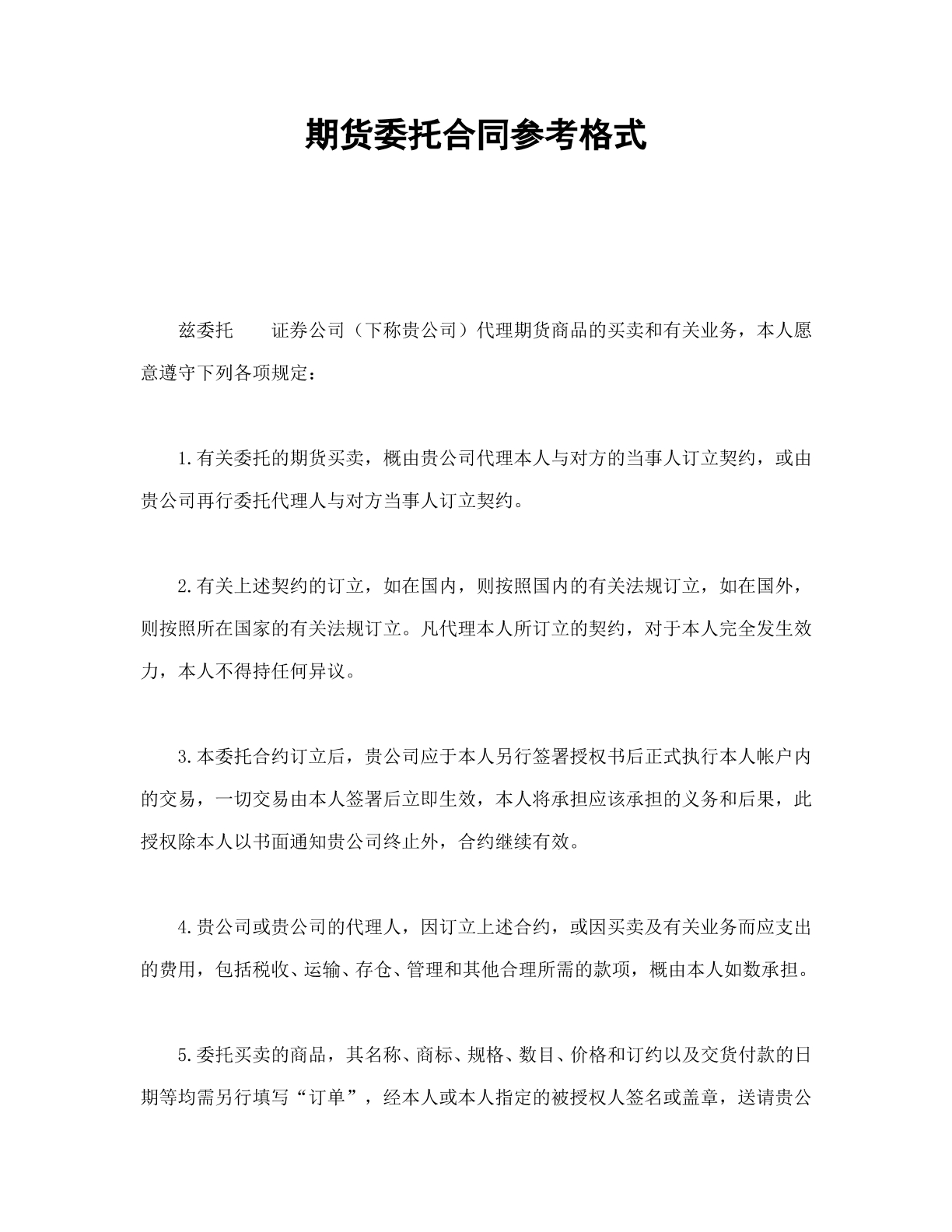 期货委托合同参考格式

兹委托　　证券公司（下称贵公司）代理期货商品的买卖和有关业务，本人愿意遵守下列各项规定：

1.有关委托的期货买卖，概由贵公司代理本人与对方的当事人订立契约，或由贵公司再行委托代理人与对方当事人订立契约。

2.有关上述契约的订立，如在国内，则按照国内的有关法规订立，如在国外，则按照所在国家的有关法规订立。凡代理本人所订立的契约，对于本人完全发生效力，本人不得持任何异议。

3.本委托合约订立后，贵公司应于本人另行签署授权书后正式执行本人帐户内的交易，一切交易由本人签署后立即生效，本人将承担应该承担的义务和后果，此授权除本人以书面通知贵公司终止外，合约继续有效。

4.贵公司或贵公司的代理人，因订立上述合约，或因买卖及有关业务而应支出的费用，包括税收、运输、存仓、管理和其他合理所需的款项，概由本人如数承担。

5.委托买卖的商品，其名称、商标、规格、数目、价格和订约以及交货付款的日期等均需另行填写“订单”，经本人或本人指定的被授权人签名或盖章，送请贵公